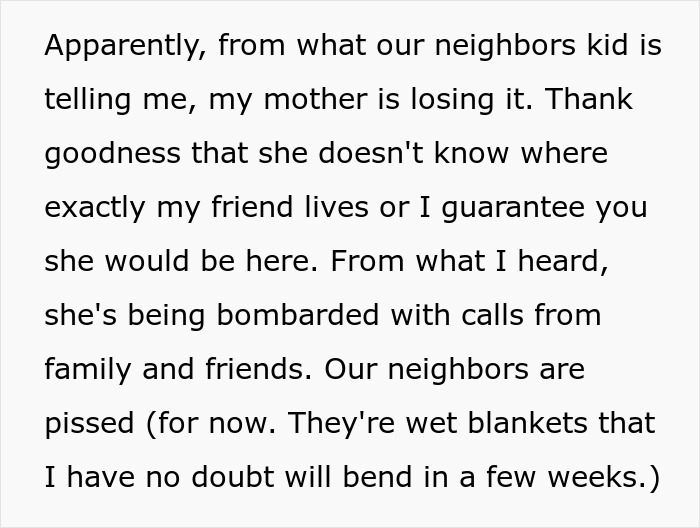 Apparently, from what our neighbors kid is telling me, my mother is losing it. Thank goodness that she doesn't know where exactly my friend lives or I guarantee you she would be here. From what I heard, she's being bombarded with calls from family and friends. Our neighbors are pissed (for now. They're wet blankets that I have no doubt will bend in a few weeks.)